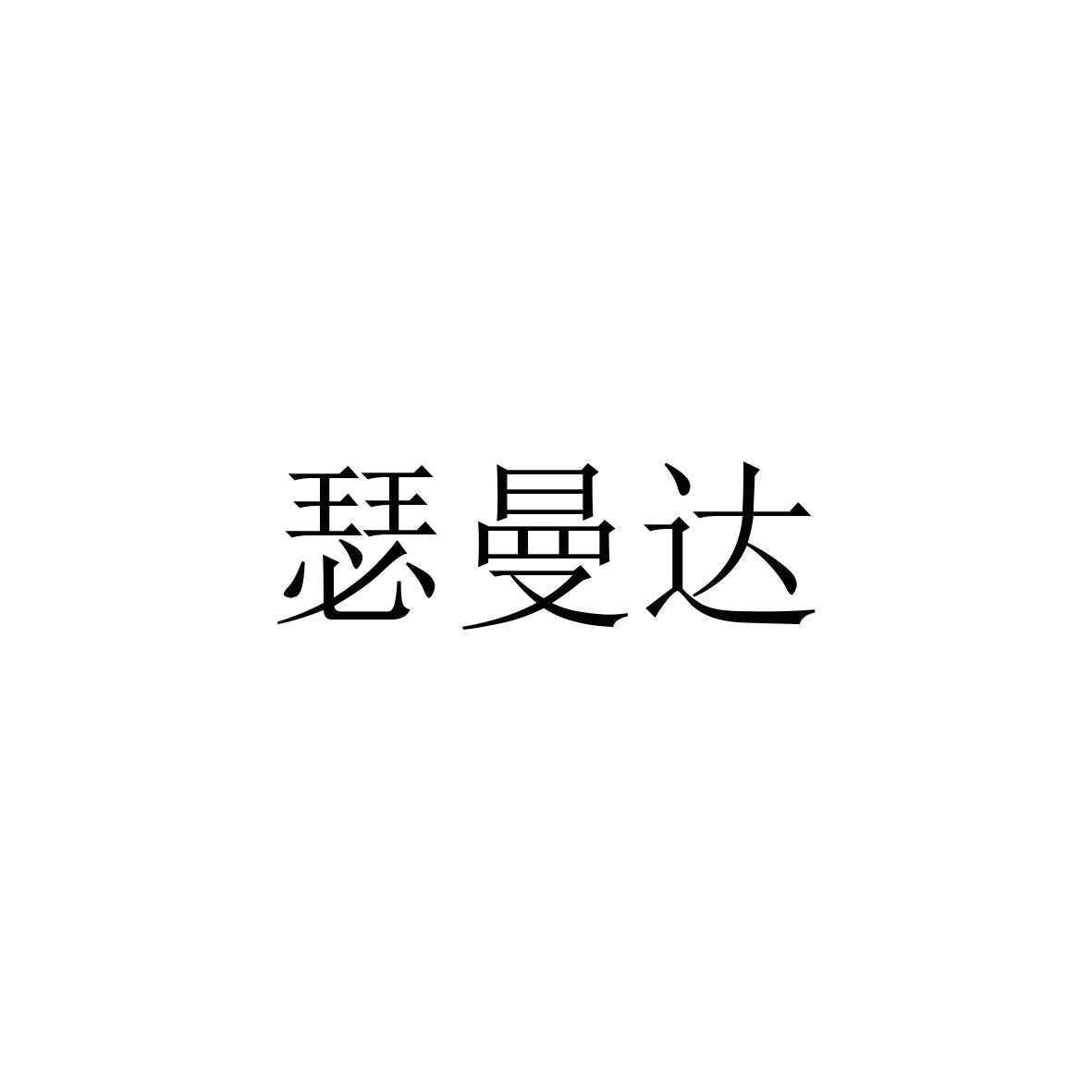 瑟曼达